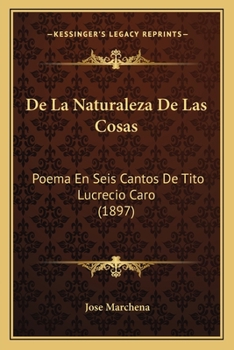 —KESSINGER'S LEGACY REPRINTS—

De La Naturaleza De Las Cosas

Poema En Seis Cantos De Tito Lucrecio Caro (1897)

Jose Marchena